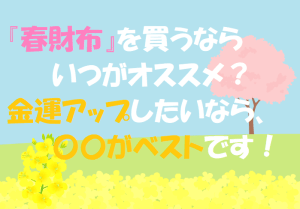 『春財布』を買うなら
いつがオススメ？
金運アップしたいなら、
〇〇がベストです！